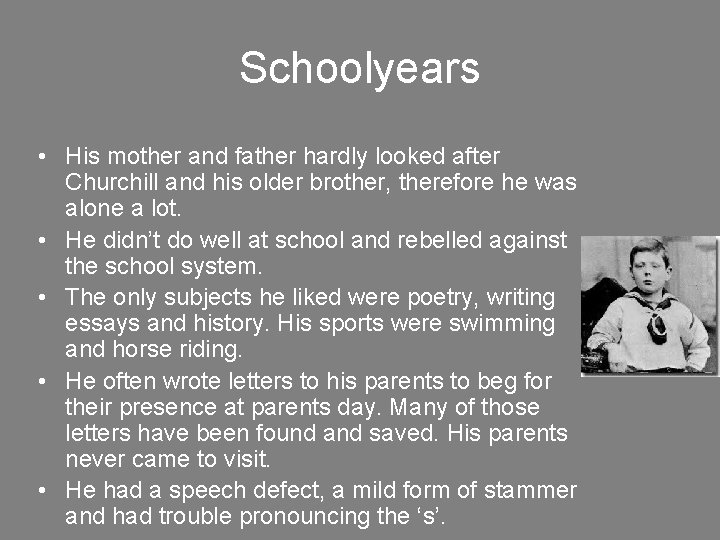 Schoolyears

• His mother and father hardly looked after Churchill and his older brother, therefore he was alone a lot.
• He didn't do well at school and rebelled against the school system.
• The only subjects he liked were poetry, writing essays and history. His sports were swimming and horse riding.
• He often wrote letters to his parents to beg for their presence at parents day. Many of those letters have been found and saved. His parents never came to visit.
• He had a speech defect, a mild form of stammer and had trouble pronouncing the 's'.